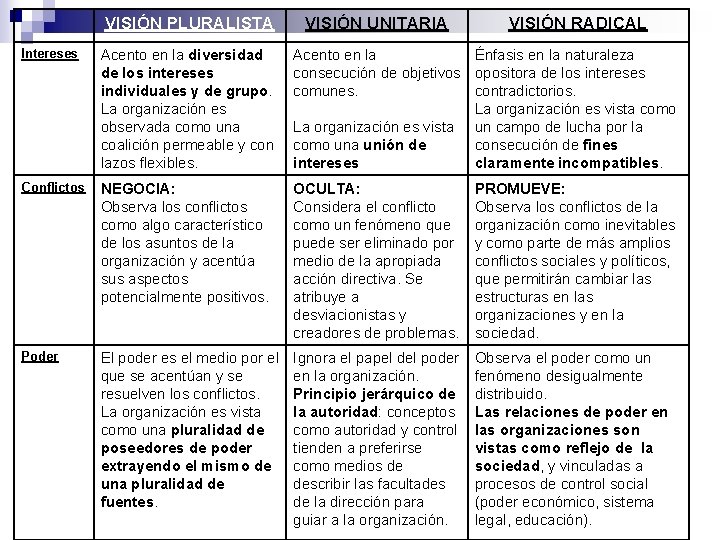 | | VISIÓN PLURALISTA | VISIÓN UNITARIA | VISIÓN RADICAL |
|---|---|---|---|
| Intereses | Acento en la diversidad de los intereses individuales y de grupo. La organización es observada como una coalición permeable y con lazos flexibles. | Acento en la consecución de objetivos comunes. La organización es vista como una unión de intereses | Énfasis en la naturaleza opositora de los intereses contradictorios. La organización es vista como un campo de lucha por la consecución de fines claramente incompatibles. |
| Conflictos | NEGOCIA: Observa los conflictos como algo característico de los asuntos de la organización y acentúa sus aspectos potencialmente positivos. | OCULTA: Considera el conflicto como un fenómeno que puede ser eliminado por medio de la apropiada acción directiva. Se atribuye a desviacionistas y creadores de problemas. | PROMUEVE: Observa los conflictos de la organización como inevitables y como parte de más amplios conflictos sociales y políticos, que permitirán cambiar las estructuras en las organizaciones y en la sociedad. |
| Poder | El poder es el medio por el que se acentúan y se resuelven los conflictos. La organización es vista como una pluralidad de poseedores de poder extrayendo el mismo de una pluralidad de fuentes. | Ignora el papel del poder en la organización. Principio jerárquico de la autoridad: conceptos como autoridad y control tienden a preferirse como medios de describir las facultades de la dirección para guiar a la organización. | Observa el poder como un fenómeno desigualmente distribuido. Las relaciones de poder en las organizaciones son vistas como reflejo de la sociedad, y vinculadas a procesos de control social (poder económico, sistema legal, educación). |